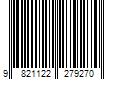 9 821122 279270